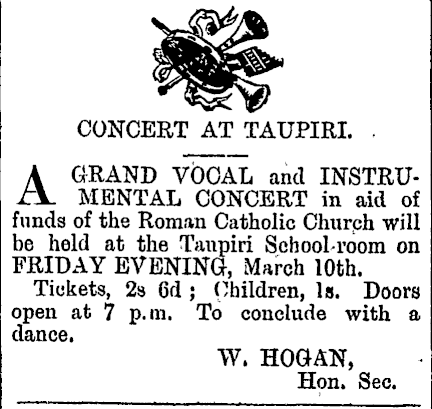 CONCERT AT TAUPIRI.

A GRAND VOCAL and INSTRUMENTAL CONCERT in aid of funds of the Roman Catholic Church will be held at the Taupiri School-room on FRIDAY EVENING, March 10th.

Tickets, 2s 6d ; Children, 1s. Doors open at 7 p.m. To conclude with a dance.

W. HOGAN,
Hon. Sec.